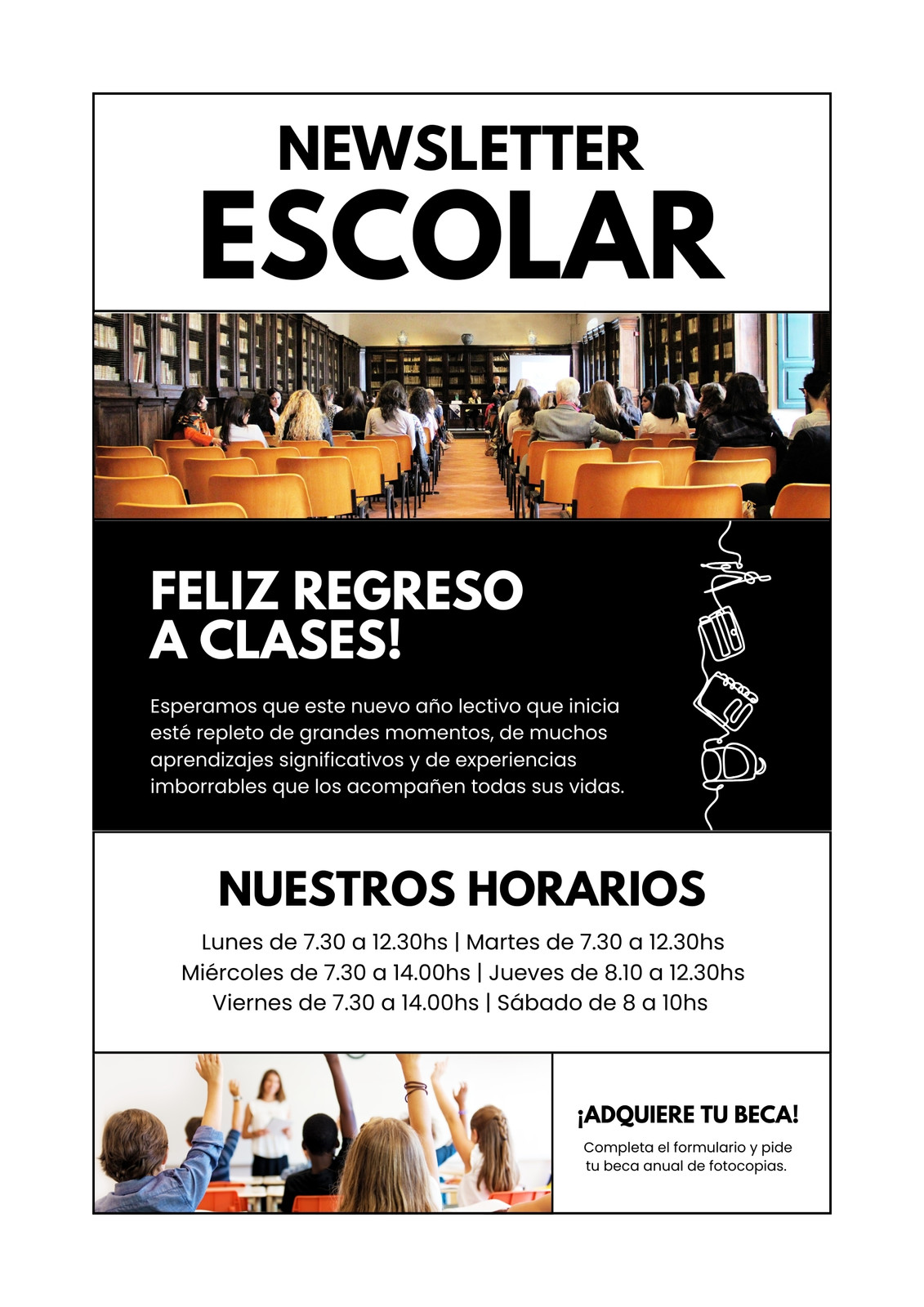 NEWSLETTER
ESCOLAR

FELIZ REGRESO A CLASES!

Esperamos que este nuevo año lectivo que inicia esté repleto de grandes momentos, de muchos aprendizajes significativos y de experiencias imborrables que los acompañen todas sus vidas.

NUESTROS HORARIOS

Lunes de 7.30 a 12.30hs | Martes de 7.30 a 12.30hs
Miércoles de 7.30 a 14.00hs | Jueves de 8.10 a 12.30hs
Viernes de 7.30 a 14.00hs | Sábado de 8 a 10hs

¡ADQUIERE TU BECA!

Completa el formulario y pide tu beca anual de fotocopias.